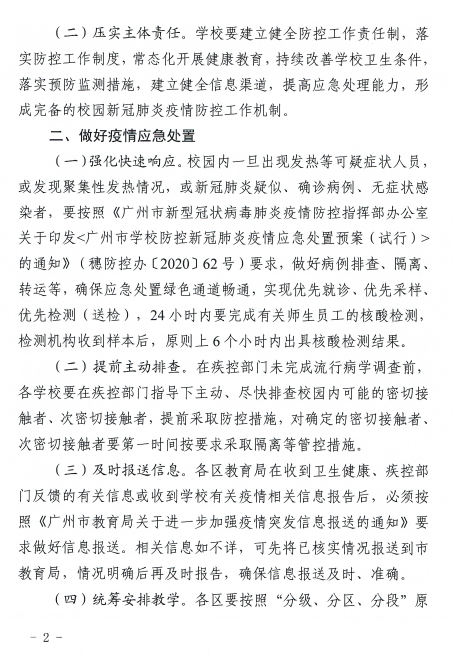 （二）压实主体责任。学校要建立健全防控工作责任制，落实防控工作制度，常态化开展健康教育，持续改善学校卫生条件，落实预防监测措施，建立健全信息渠道，提高应急处理能力，形成完备的校园新冠肺炎疫情防控工作机制。

二、做好疫情应急处置

（一）强化快速响应。校园内一旦出现发热等可疑症状人员，或发现聚集性发热情况，或新冠肺炎疑似、确诊病例、无症状感染者，要按照《广州市新型冠状病毒肺炎疫情防控指挥部办公室关于印发<广州市学校防控新冠肺炎疫情应急处置预案（试行）>的通知》（穗防控办〔2020〕62号）要求，做好病例排查、隔离、转运等，确保应急处置绿色通道畅通，实现优先就诊、优先采样、优先检测（送检），24小时内要完成有关师生员工的核酸检测，检测机构收到样本后，原则上6个小时内出具核酸检测结果。

（二）提前主动排查。在疾控部门未完成流行病学调查前，各学校要在疾控部门指导下主动、尽快排查校园内可能的密切接触者、次密切接触者，提前采取防控措施，对确定的密切接触者、次密切接触者要第一时间按要求采取隔离等管控措施。

（三）及时报送信息。各区教育局在收到卫生健康、疾控部门反馈的有关信息或收到学校有关疫情相关信息报告后，必须按照《广州市教育局关于进一步加强疫情突发信息报送的通知》要求做好信息报送。相关信息如不详，可先将已核实情况报送到市教育局，情况明确后再及时报告，确保信息报送及时、准确。

（四）统筹安排教学。各区要按照“分级、分区、分段”原

－2－